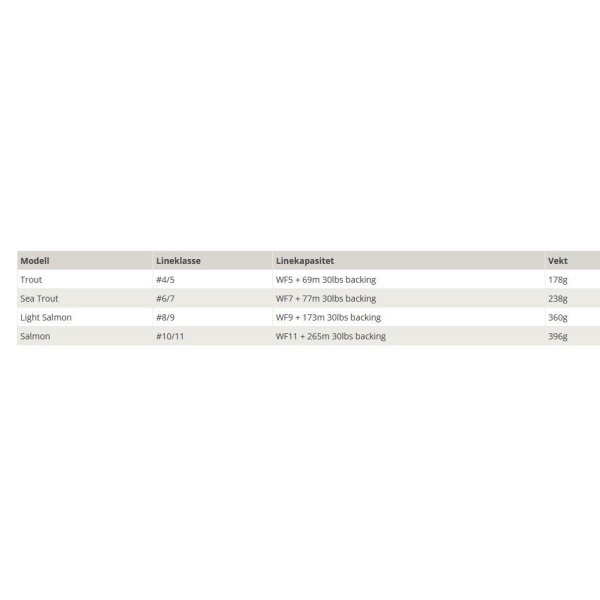 | Modell | Lineklasse | Linekapasitet | Vekt |
|---|---|---|---|
| Trout | #4/5 | WF5 + 69m 30lbs backing | 178g |
| Sea Trout | #6/7 | WF7 + 77m 30lbs backing | 238g |
| Light Salmon | #8/9 | WF9 + 173m 30lbs backing | 360g |
| Salmon | #10/11 | WF11 + 265m 30lbs backing | 396g |